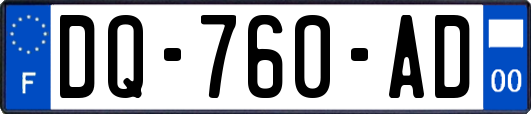 F
DQ-760-AD
00